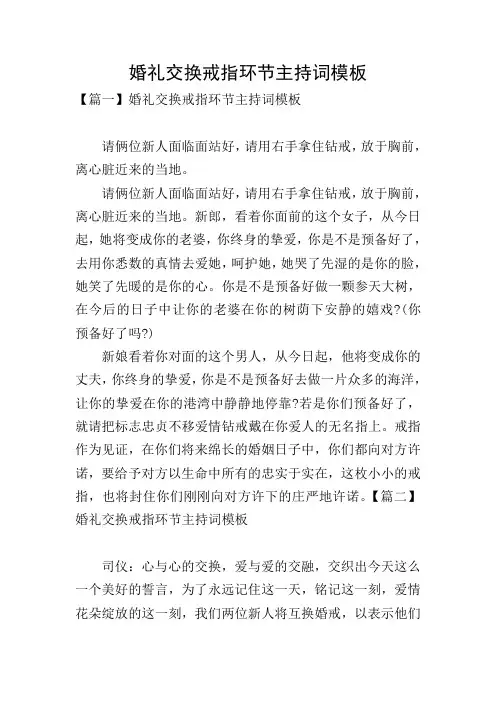 婚礼交换戒指环节主持词模板

【篇一】婚礼交换戒指环节主持词模板

请俩位新人面临面站好，请用右手拿住钻戒，放于胸前，离心脏近来的当地。

请俩位新人面临面站好，请用右手拿住钻戒，放于胸前，离心脏近来的当地。新郎，看着你面前的这个女子，从今日起，她将变成你的老婆，你终身的挚爱，你是不是预备好了，去用你悉数的真情去爱她，呵护她，她哭了先湿的是你的脸，她笑了先暖的是你的心。你是不是预备好做一颗参天大树，在今后的日子中让你的老婆在你的树荫下安静的嬉戏?(你预备好了吗?)

新娘看着你对面的这个男人，从今日起，他将变成你的丈夫，你终身的挚爱，你是不是预备好去做一片众多的海洋，让你的挚爱在你的港湾中静静地停靠?若是你们预备好了，就请把标志忠贞不移爱情钻戒戴在你爱人的无名指上。戒指作为见证，在你们将来绵长的婚姻日子中，你们都向对方许诺，要给予对方以生命中所有的忠实于实在，这枚小小的戒指，也将封住你们刚刚向对方许下的庄严地许诺。【篇二】婚礼交换戒指环节主持词模板

司仪：心与心的交换，爱与爱的交融，交织出今天这么一个美好的誓言，为了永远记住这一天，铭记这一刻，爱情花朵绽放的这一刻，我们两位新人将互换婚戒，以表示他们